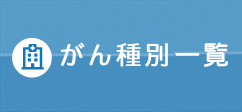 がん種別一覧